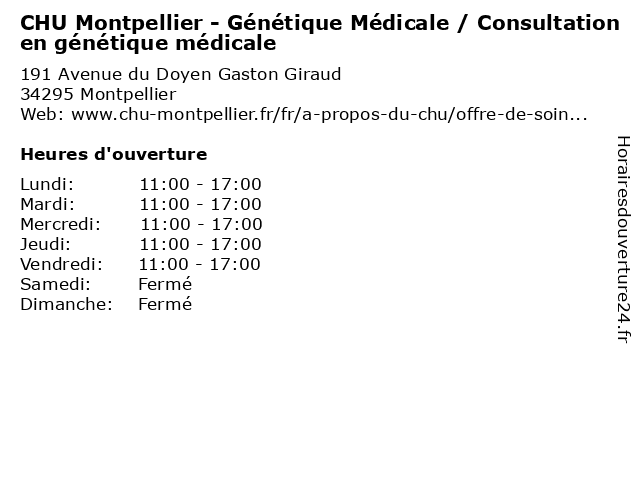 CHU Montpellier - Génétique Médicale / Consultation en génétique médicale

191 Avenue du Doyen Gaston Giraud
34295 Montpellier
Web: www.chu-montpellier.fr/fr/a-propos-du-chu/offre-de-soin...

Heures d'ouverture

Lundi: 11:00 - 17:00
Mardi: 11:00 - 17:00
Mercredi: 11:00 - 17:00
Jeudi: 11:00 - 17:00
Vendredi: 11:00 - 17:00
Samedi: Fermé
Dimanche: Fermé

Horairesdouverture24.fr